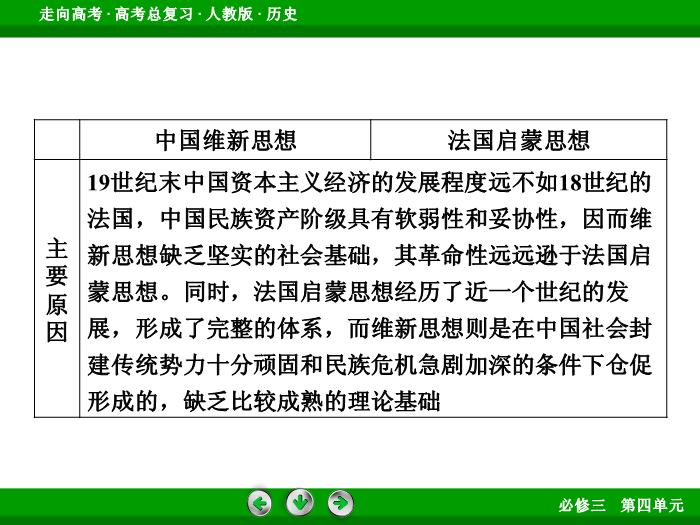 走向高考 · 高考总复习 · 人教版 · 历史

| | 中国维新思想 | 法国启蒙思想 |
|---|---|---|
| 主要原因 | 19世纪末中国资本主义经济的发展程度远不如18世纪的法国，中国民族资产阶级具有软弱性和妥协性，因而维新思想缺乏坚实的社会基础，其革命性远远逊于法国启蒙思想。同时，法国启蒙思想经历了近一个世纪的发展，形成了完整的体系，而维新思想则是在中国社会封建传统势力十分顽固和民族危机急剧加深的条件下仓促形成的，缺乏比较成熟的理论基础 | |

必修三　第四单元